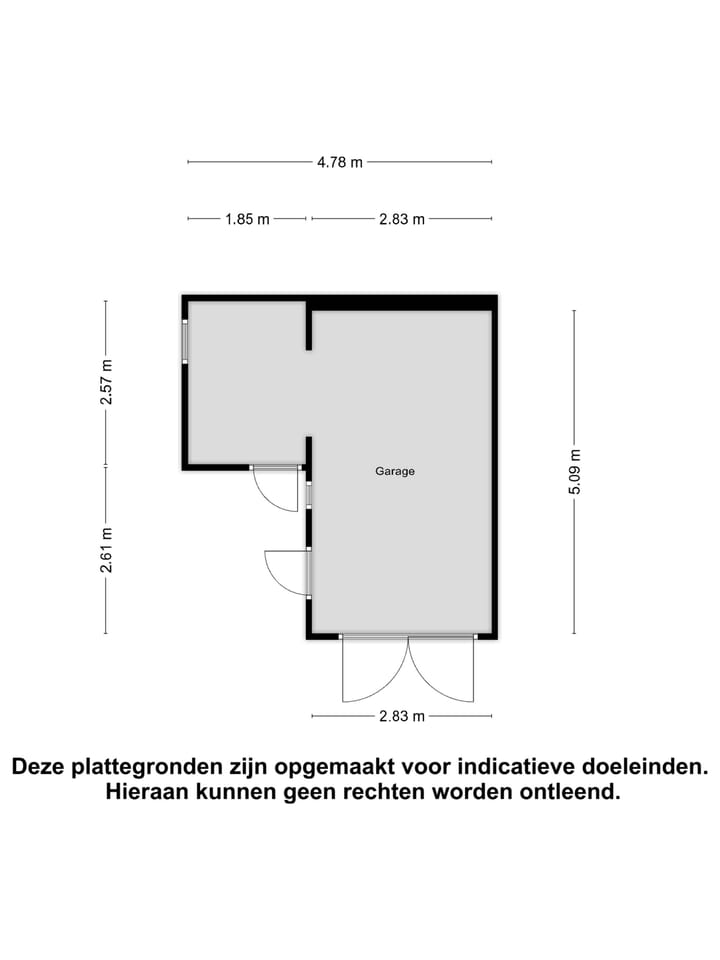 4.78 m

1.85 m

2.83 m

2.57 m

2.61 m

Garage

5.09 m

2.83 m

Deze plattegronden zijn opgemaakt voor indicatieve doeleinden. Hieraan kunnen geen rechten worden ontleend.